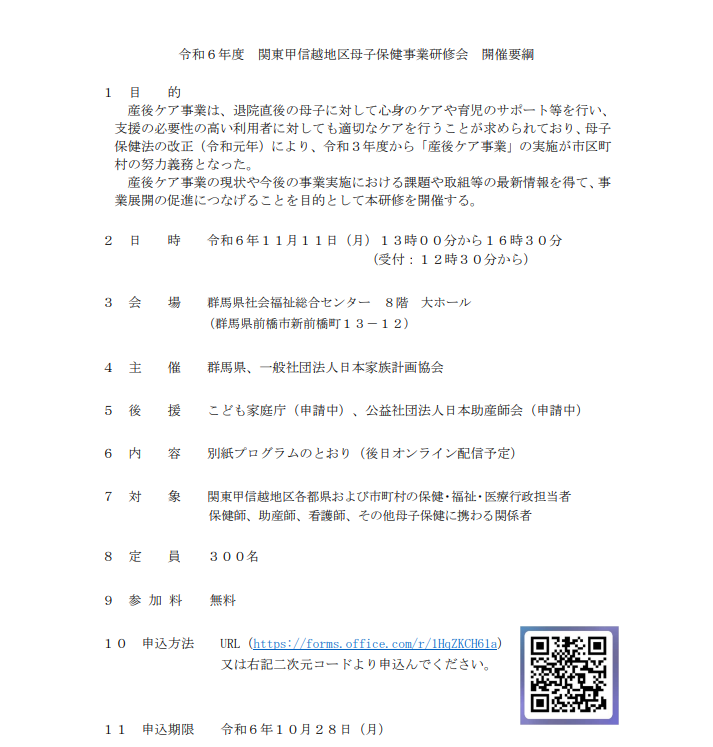 令和６年度　関東甲信越地区母子保健事業研修会　開催要綱

１　目　　的
　産後ケア事業は、退院直後の母子に対して心身のケアや育児のサポート等を行い、支援の必要性の高い利用者に対しても適切なケアを行うことが求められており、母子保健法の改正（令和元年）により、令和３年度から「産後ケア事業」の実施が市区町村の努力義務となった。
　産後ケア事業の現状や今後の事業実施における課題や取組等の最新情報を得て、事業展開の促進につなげることを目的として本研修を開催する。

２　日　　時　　令和６年１１月１１日（月）１３時００分から１６時３０分
（受付：１２時３０分から）

３　会　　場　　群馬県社会福祉総合センター　８階　大ホール
（群馬県前橋市新前橋町１３－１２）

４　主　　催　　群馬県、一般社団法人日本家族計画協会

５　後　　援　　こども家庭庁（申請中）、公益社団法人日本助産師会（申請中）

６　内　　容　　別紙プログラムのとおり（後日オンライン配信予定）

７　対　　象　　関東甲信越地区各都県および市町村の保健・福祉・医療行政担当者
保健師、助産師、看護師、その他母子保健に携わる関係者

８　定　　員　　３００名

９　参 加 料　　無料

１０　申込方法　　URL（https://forms.office.com/r/1HqZKCH61a）
又は右記二次元コードより申込んでください。

１１　申込期限　　令和６年１０月２８日（月）